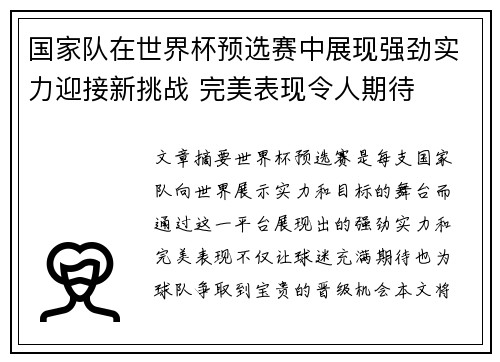 国家队在世界杯预选赛中展现强劲实力迎接新挑战 完美表现令人期待

文章摘要世界杯预选赛是每支国家队向世界展示实力和目标的舞台而通过这一平台展现出的强劲实力和完美表现不仅让球迷充满期待也为球队争取到宝贵的晋级机会本文将